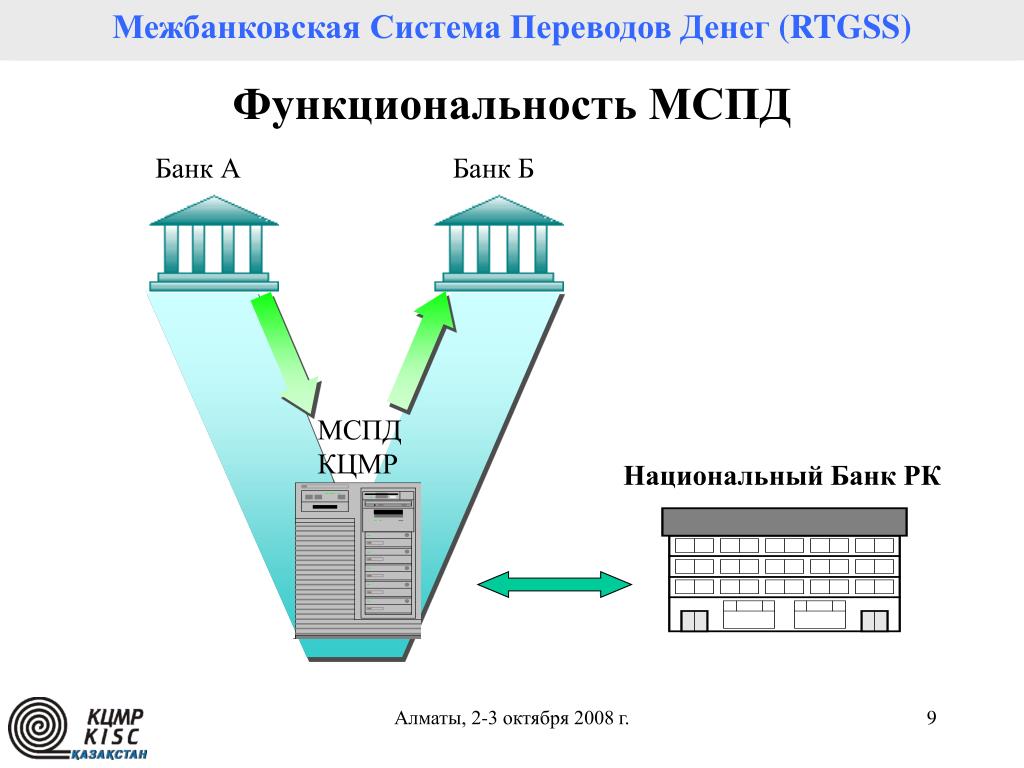 Межбанковская Система Переводов Денег (RTGSS)

Функциональность МСПД

Банк А

Банк Б

МСПД
КЦМР

Национальный Банк РК

КЦМР
KISC
ҚАЗАҚСТАН

Алматы, 2-3 октября 2008 г.

9